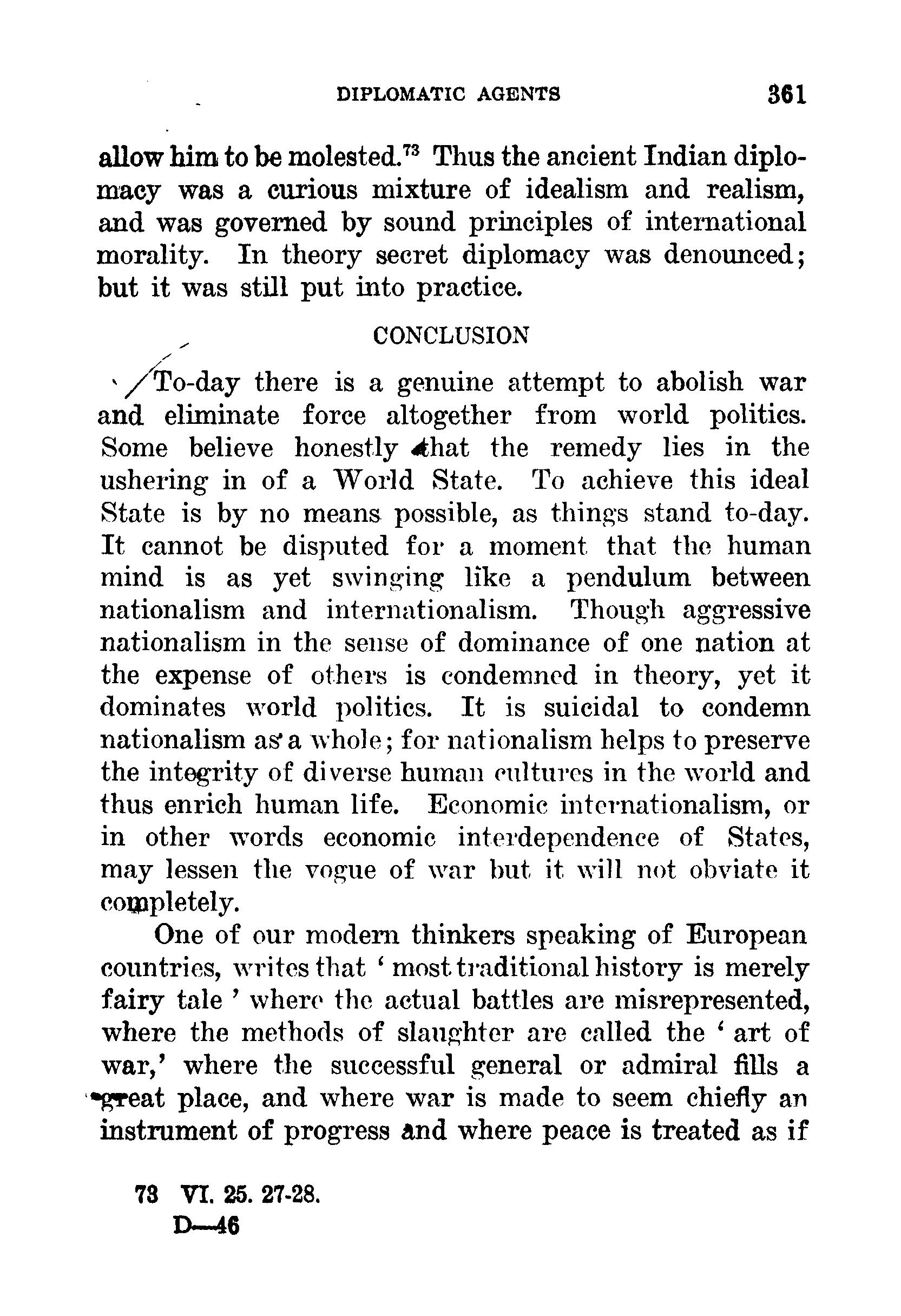 DIPLOMATIC AGENTS 361

allow him to be molested.$^{73}$ Thus the ancient Indian diplomacy was a curious mixture of idealism and realism, and was governed by sound principles of international morality. In theory secret diplomacy was denounced; but it was still put into practice.

CONCLUSION

To-day there is a genuine attempt to abolish war and eliminate force altogether from world politics. Some believe honestly that the remedy lies in the ushering in of a World State. To achieve this ideal State is by no means possible, as things stand to-day. It cannot be disputed for a moment that the human mind is as yet swinging like a pendulum between nationalism and internationalism. Though aggressive nationalism in the sense of dominance of one nation at the expense of others is condemned in theory, yet it dominates world politics. It is suicidal to condemn nationalism as a whole; for nationalism helps to preserve the integrity of diverse human cultures in the world and thus enrich human life. Economic internationalism, or in other words economic interdependence of States, may lessen the vogue of war but it will not obviate it completely.

One of our modern thinkers speaking of European countries, writes that ' most traditional history is merely fairy tale ' where the actual battles are misrepresented, where the methods of slaughter are called the ' art of war,' where the successful general or admiral fills a great place, and where war is made to seem chiefly an instrument of progress and where peace is treated as if

73 VI. 25. 27-28.
D—46